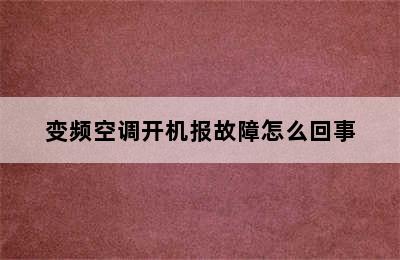 变频空调开机报故障怎么回事